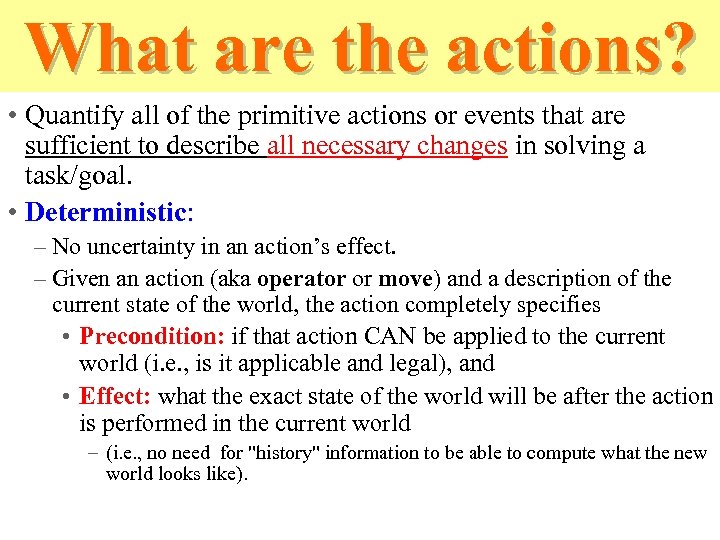 What are the actions?

• Quantify all of the primitive actions or events that are sufficient to describe all necessary changes in solving a task/goal.

• Deterministic:

– No uncertainty in an action's effect.

– Given an action (aka operator or move) and a description of the current state of the world, the action completely specifies

• Precondition: if that action CAN be applied to the current world (i.e., is it applicable and legal), and

• Effect: what the exact state of the world will be after the action is performed in the current world

– (i.e., no need for "history" information to be able to compute what the new world looks like).